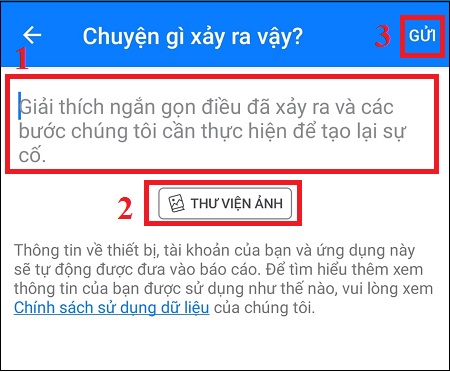 Chuyện gì xảy ra vậy?

3 GỬI

1

Giải thích ngắn gọn điều đã xảy ra và các bước chúng tôi cần thực hiện để tạo lại sự cố.

2 THƯ VIỆN ẢNH

Thông tin về thiết bị, tài khoản của bạn và ứng dụng này sẽ tự động được đưa vào báo cáo. Để tìm hiểu thêm xem thông tin của bạn được sử dụng như thế nào, vui lòng xem Chính sách sử dụng dữ liệu của chúng tôi.